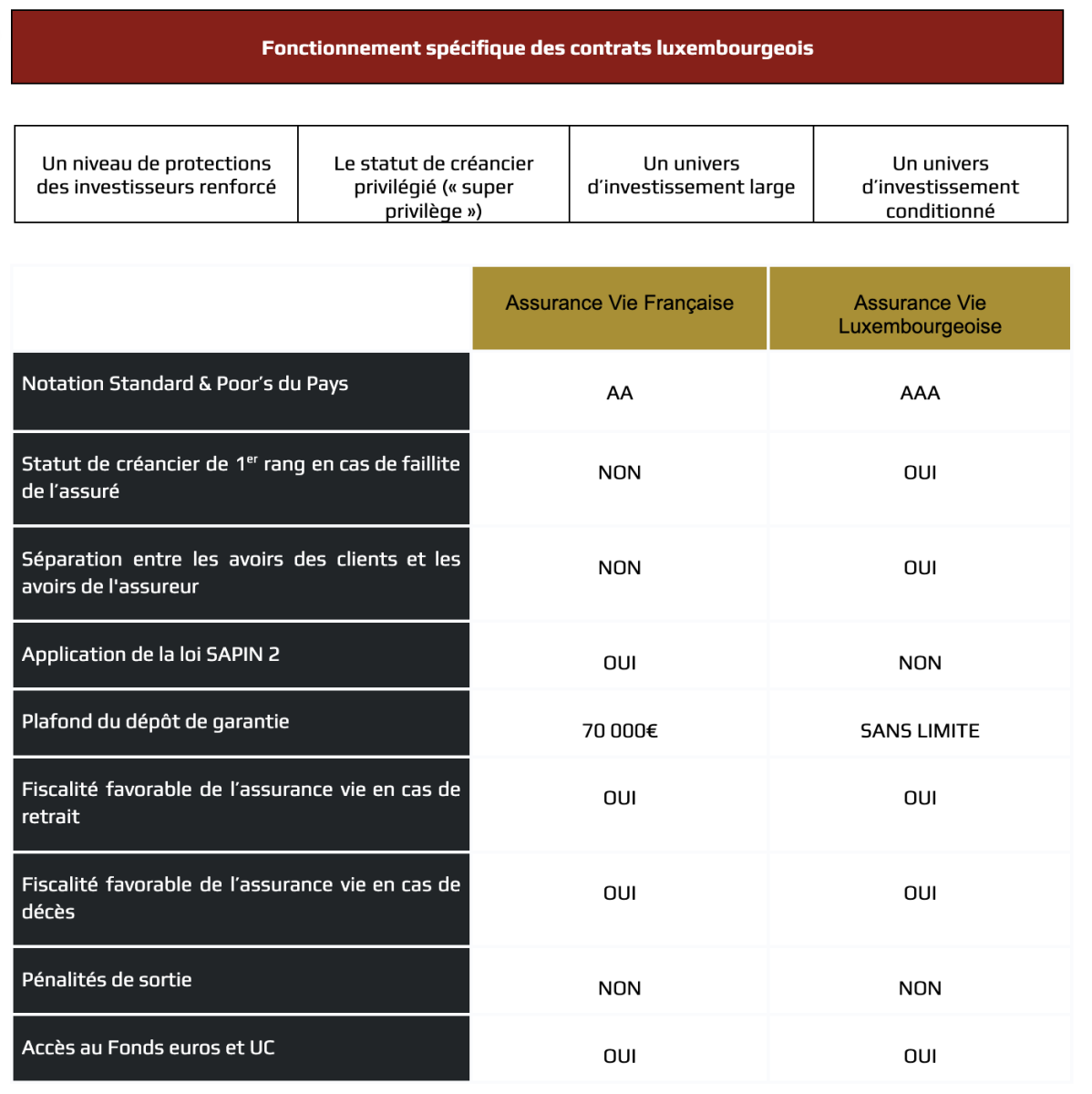 Fonctionnement spécifique des contrats luxembourgeois

| Un niveau de protections des investisseurs renforcé | Le statut de créancier privilégié (« super privilège ») | Un univers d'investissement large | Un univers d'investissement conditionné |
|---|---|---|---|

| | Assurance Vie Française | Assurance Vie Luxembourgeoise |
|---|---|---|
| Notation Standard & Poor's du Pays | AA | AAA |
| Statut de créancier de $1^{er}$ rang en cas de faillite de l'assuré | NON | OUI |
| Séparation entre les avoirs des clients et les avoirs de l'assureur | NON | OUI |
| Application de la loi SAPIN 2 | OUI | NON |
| Plafond du dépôt de garantie | 70 000€ | SANS LIMITE |
| Fiscalité favorable de l'assurance vie en cas de retrait | OUI | OUI |
| Fiscalité favorable de l'assurance vie en cas de décès | OUI | OUI |
| Pénalités de sortie | NON | NON |
| Accès au Fonds euros et UC | OUI | OUI |